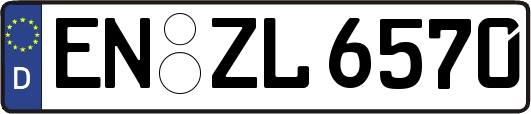 D EN ZL 6570